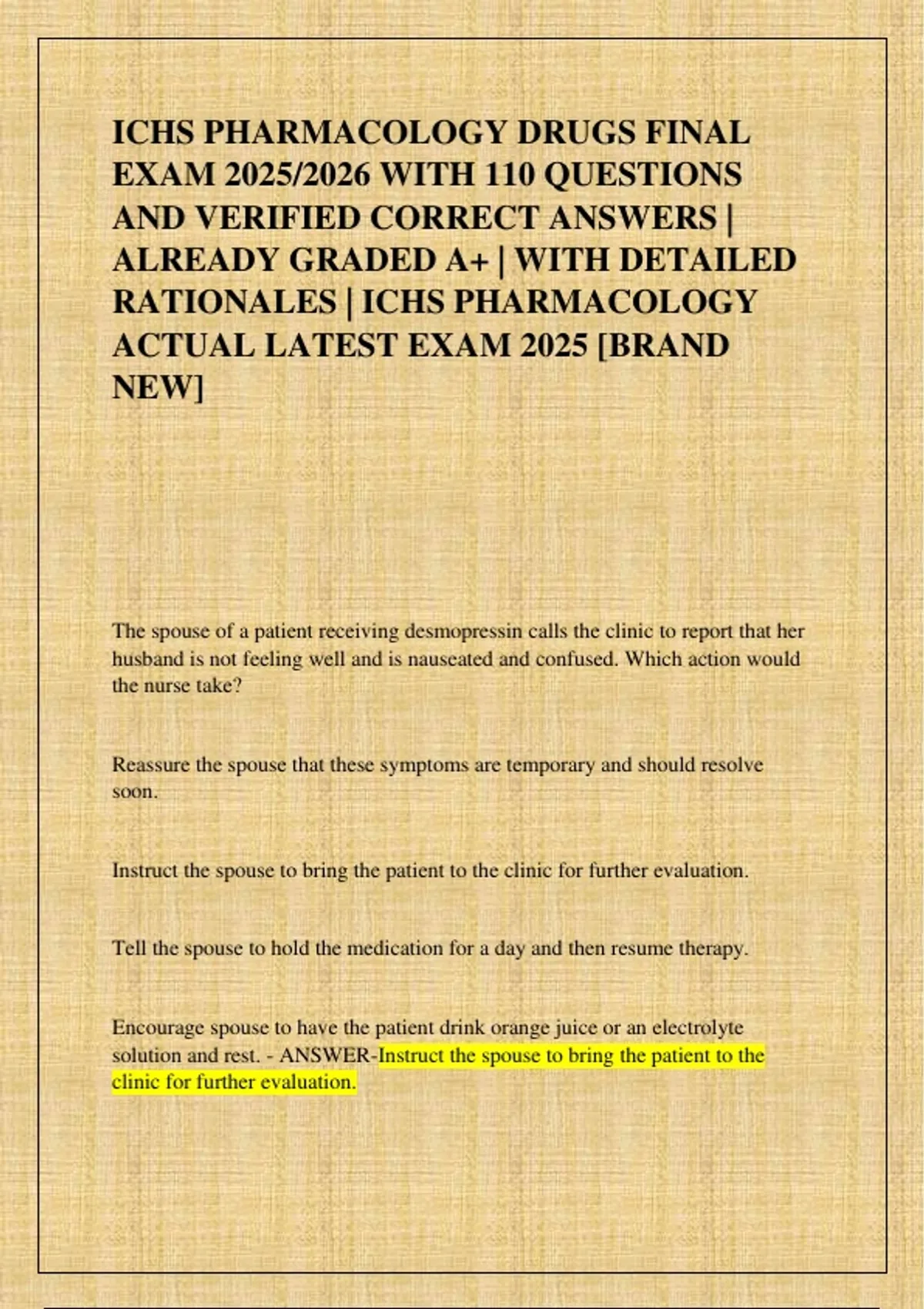 ICHS PHARMACOLOGY DRUGS FINAL EXAM 2025/2026 WITH 110 QUESTIONS AND VERIFIED CORRECT ANSWERS | ALREADY GRADED A+ | WITH DETAILED RATIONALES | ICHS PHARMACOLOGY ACTUAL LATEST EXAM 2025 [BRAND NEW]

The spouse of a patient receiving desmopressin calls the clinic to report that her husband is not feeling well and is nauseated and confused. Which action would the nurse take?

Reassure the spouse that these symptoms are temporary and should resolve soon.

Instruct the spouse to bring the patient to the clinic for further evaluation.

Tell the spouse to hold the medication for a day and then resume therapy.

Encourage spouse to have the patient drink orange juice or an electrolyte solution and rest. - ANSWER-Instruct the spouse to bring the patient to the clinic for further evaluation.